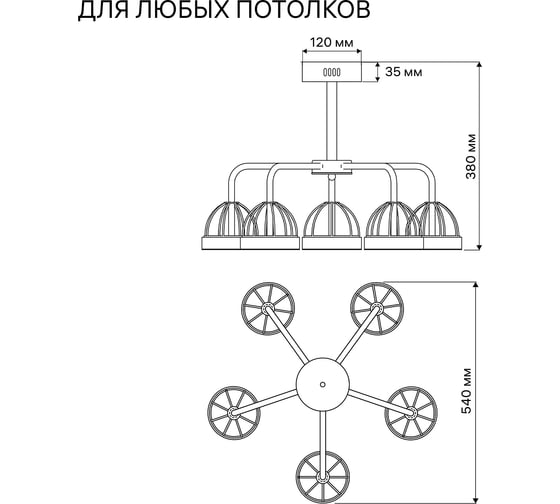 ДЛЯ ЛЮБЫХ ПОТОЛКОВ

120 мм

35 мм

380 мм

540 мм